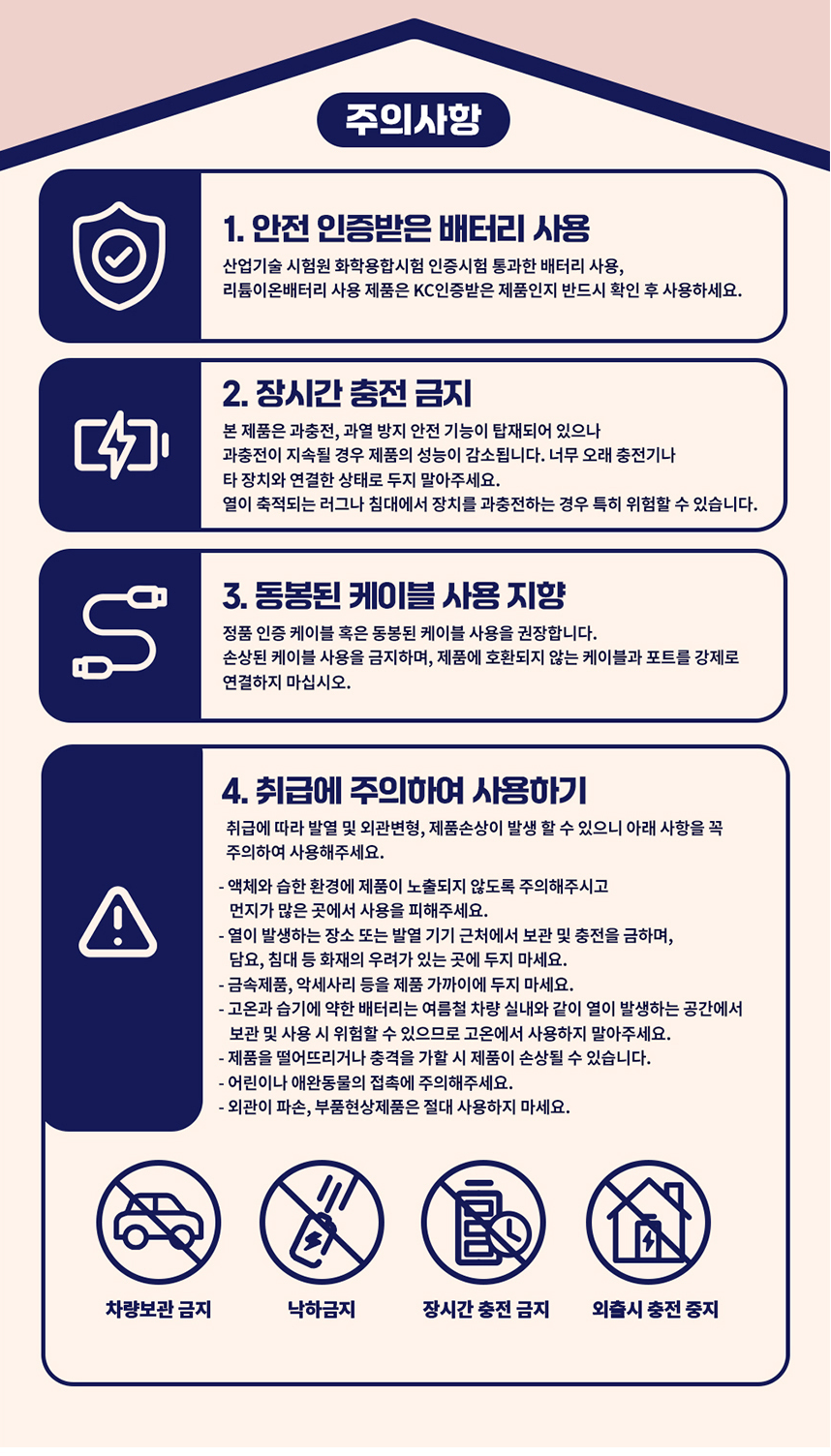 주의사항

1. 안전 인증받은 배터리 사용

산업기술 시험원 화학융합시험 인증시험 통과한 배터리 사용, 리튬이온배터리 사용 제품은 KC인증받은 제품인지 반드시 확인 후 사용하세요.

2. 장시간 충전 금지

본 제품은 과충전, 과열 방지 안전 기능이 탑재되어 있으나 과충전이 지속될 경우 제품의 성능이 감소됩니다. 너무 오래 충전기나 타 장치와 연결한 상태로 두지 말아주세요. 열이 축적되는 러그나 침대에서 장치를 과충전하는 경우 특히 위험할 수 있습니다.

3. 동봉된 케이블 사용 지향

정품 인증 케이블 혹은 동봉된 케이블 사용을 권장합니다. 손상된 케이블 사용을 금지하며, 제품에 호환되지 않는 케이블과 포트를 강제로 연결하지 마십시오.

4. 취급에 주의하여 사용하기

취급에 따라 발열 및 외관변형, 제품손상이 발생 할 수 있으니 아래 사항을 꼭 주의하여 사용해주세요.

- 액체와 습한 환경에 제품이 노출되지 않도록 주의해주시고 먼지가 많은 곳에서 사용을 피해주세요.
- 열이 발생하는 장소 또는 발열 기기 근처에서 보관 및 충전을 금하며, 담요, 침대 등 화재의 우려가 있는 곳에 두지 마세요.
- 금속제품, 악세사리 등을 제품 가까이에 두지 마세요.
- 고온과 습기에 약한 배터리는 여름철 차량 실내와 같이 열이 발생하는 공간에서 보관 및 사용 시 위험할 수 있으므로 고온에서 사용하지 말아주세요.
- 제품을 떨어뜨리거나 충격을 가할 시 제품이 손상될 수 있습니다.
- 어린이나 애완동물의 접촉에 주의해주세요.
- 외관이 파손, 부품현상제품은 절대 사용하지 마세요.

차량보관 금지
낙하금지
장시간 충전 금지
외출시 충전 중지